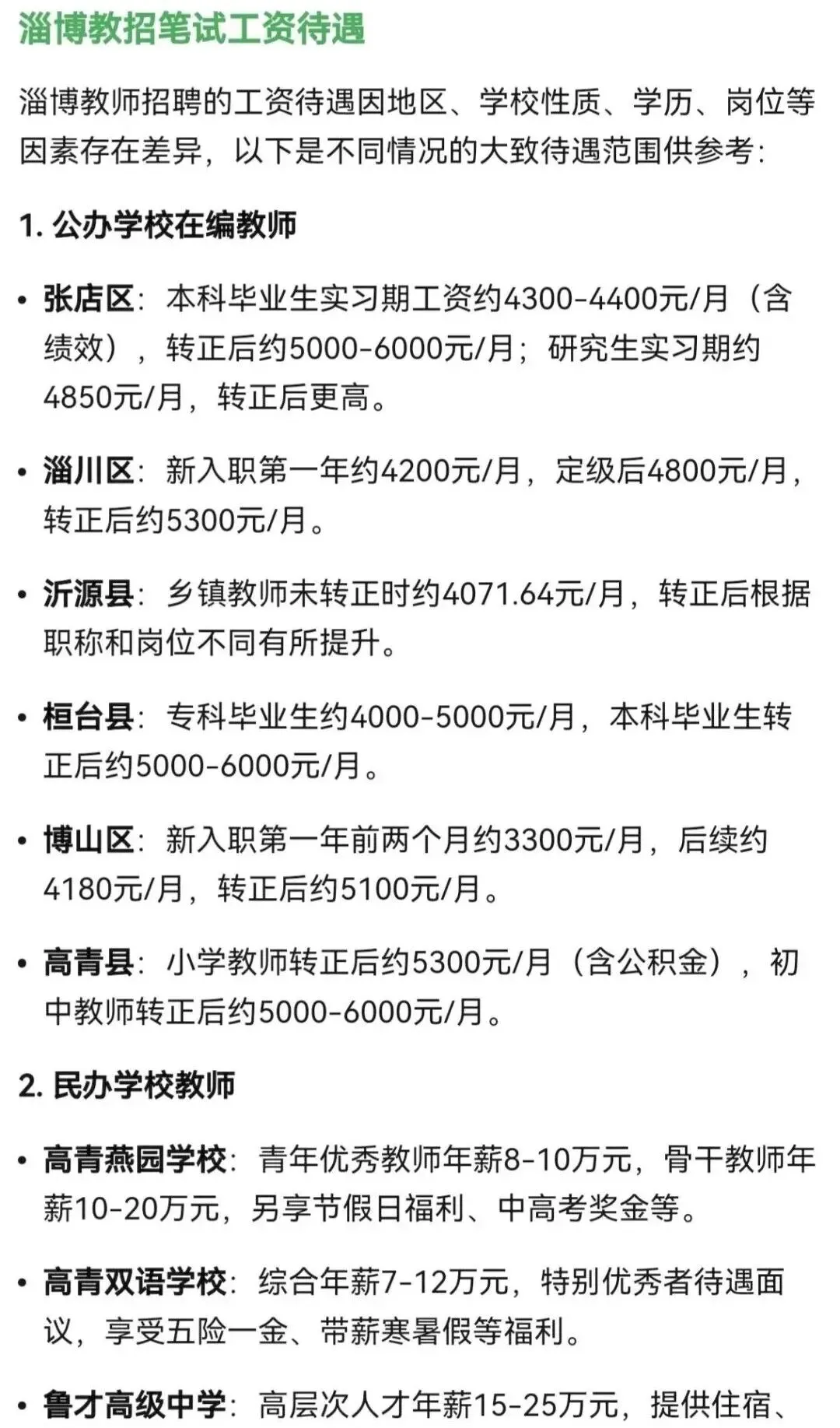 淄博教招笔试工资待遇

淄博教师招聘的工资待遇因地区、学校性质、学历、岗位等因素存在差异，以下是不同情况的大致待遇范围供参考：

1. 公办学校在编教师

• 张店区：本科毕业生实习期工资约4300-4400元/月（含绩效），转正后约5000-6000元/月；研究生实习期约4850元/月，转正后更高。

• 淄川区：新入职第一年约4200元/月，定级后4800元/月，转正后约5300元/月。

• 沂源县：乡镇教师未转正时约4071.64元/月，转正后根据职称和岗位不同有所提升。

• 桓台县：专科毕业生约4000-5000元/月，本科毕业生转正后约5000-6000元/月。

• 博山区：新入职第一年前两个月约3300元/月，后续约4180元/月，转正后约5100元/月。

• 高青县：小学教师转正后约5300元/月（含公积金），初中教师转正后约5000-6000元/月。

2. 民办学校教师

• 高青燕园学校：青年优秀教师年薪8-10万元，骨干教师年薪10-20万元，另享节假日福利、中高考奖金等。

• 高青双语学校：综合年薪7-12万元，特别优秀者待遇面议，享受五险一金、带薪寒暑假等福利。

• 鲁才高级中学：高层次人才年薪15-25万元，提供住宿、